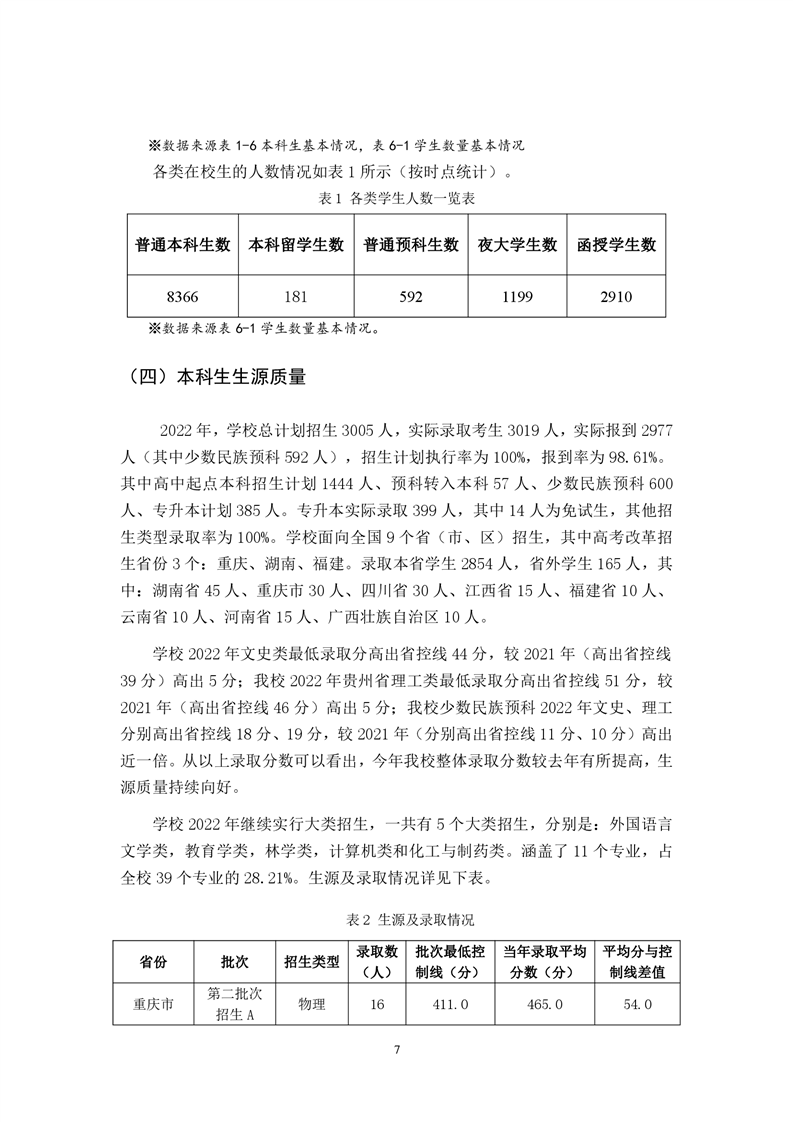 ※数据来源表 1-6 本科生基本情况，表 6-1 学生数量基本情况

各类在校生的人数情况如表 1 所示（按时点统计）。

表 1 各类学生人数一览表

| 普通本科生数 | 本科留学生数 | 普通预科生数 | 夜大学生数 | 函授学生数 |
|---|---|---|---|---|
| 8366 | 181 | 592 | 1199 | 2910 |

※数据来源表 6-1 学生数量基本情况。

（四）本科生生源质量

2022 年，学校总计划招生 3005 人，实际录取考生 3019 人，实际报到 2977 人（其中少数民族预科 592 人），招生计划执行率为 100%，报到率为 98.61%。其中高中起点本科招生计划 1444 人、预科转入本科 57 人、少数民族预科 600 人、专升本计划 385 人。专升本实际录取 399 人，其中 14 人为免试生，其他招生类型录取率为 100%。学校面向全国 9 个省（市、区）招生，其中高考改革招生省份 3 个：重庆、湖南、福建。录取本省学生 2854 人，省外学生 165 人，其中：湖南省 45 人、重庆市 30 人、四川省 30 人、江西省 15 人、福建省 10 人、云南省 10 人、河南省 15 人、广西壮族自治区 10 人。

学校 2022 年文史类最低录取分高出省控线 44 分，较 2021 年（高出省控线 39 分）高出 5 分；我校 2022 年贵州省理工类最低录取分高出省控线 51 分，较 2021 年（高出省控线 46 分）高出 5 分；我校少数民族预科 2022 年文史、理工分别高出省控线 18 分、19 分，较 2021 年（分别高出省控线 11 分、10 分）高出近一倍。从以上录取分数可以看出，今年我校整体录取分数较去年有所提高，生源质量持续向好。

学校 2022 年继续实行大类招生，一共有 5 个大类招生，分别是：外国语言文学类，教育学类，林学类，计算机类和化工与制药类。涵盖了 11 个专业，占全校 39 个专业的 28.21%。生源及录取情况详见下表。

表 2 生源及录取情况

| 省份 | 批次 | 招生类型 | 录取数（人） | 批次最低控制线（分） | 当年录取平均分数（分） | 平均分与控制线差值 |
|---|---|---|---|---|---|---|
| 重庆市 | 第二批次招生 A | 物理 | 16 | 411.0 | 465.0 | 54.0 |

7